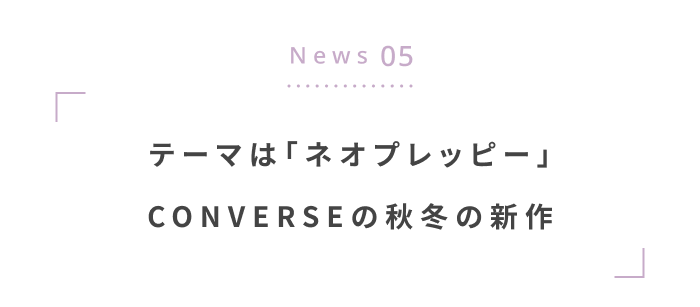 News 05

テーマは「ネオプレッピー」
CONVERSEの秋冬の新作